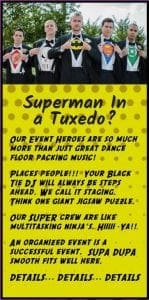 Superman In a Tuxedo?

OUR EVENT HEROES ARE SO MUCH MORE THAN JUST GREAT DANCE FLOOR PACKING MUSIC!

PLACES PEOPLE!!! YOUR BLACK TIE DJ WILL ALWAYS BE STEPS AHEAD. WE CALL IT STAGING. THINK ONE GIANT JIGSAW PUZZLE.

OUR SUPER CREW ARE LIKE MULTITASKING NINJA'S. HIIIII -YA!!

AN ORGANIZED EVENT IS A SUCCESSFUL EVENT. SUPA DUPA SMOOTH FITS WELL HERE.

DETAILS... DETAILS... DETAILS